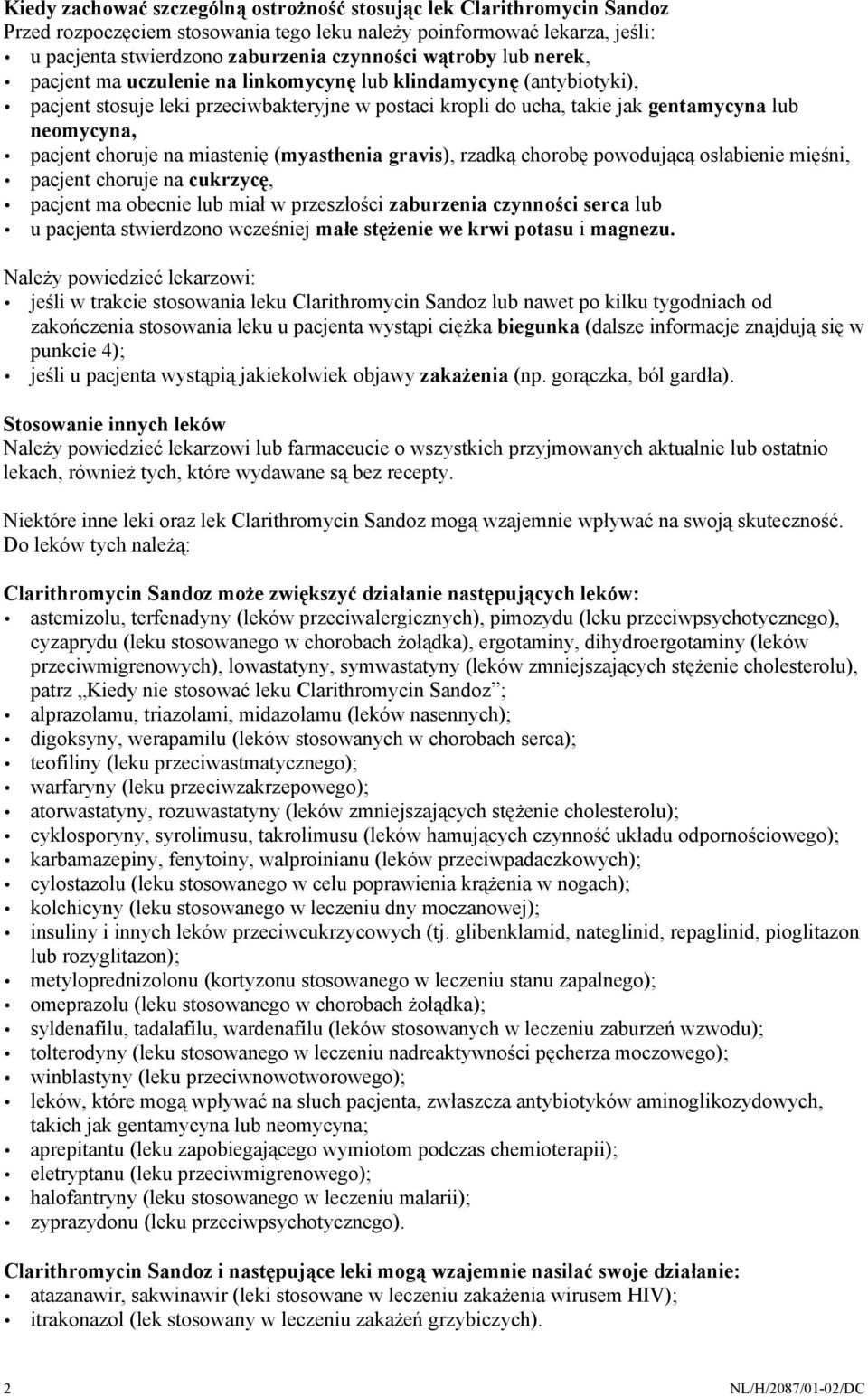 Kiedy zachować szczególną ostrożność stosując lek Clarithromycin Sandoz
Przed rozpoczęciem stosowania tego leku należy poinformować lekarza, jeśli:
• u pacjenta stwierdzono zaburzenia czynności wątroby lub nerek,
• pacjent ma uczulenie na linkomycynę lub klindamycynę (antybiotyki),
• pacjent stosuje leki przeciwbakteryjne w postaci kropli do ucha, takie jak gentamycyna lub neomycyna,
• pacjent choruje na miastenię (myasthenia gravis), rzadką chorobę powodującą osłabienie mięśni,
• pacjent choruje na cukrzycę,
• pacjent ma obecnie lub miał w przeszłości zaburzenia czynności serca lub
• u pacjenta stwierdzono wcześniej małe stężenie we krwi potasu i magnezu.

Należy powiedzieć lekarzowi:
• jeśli w trakcie stosowania leku Clarithromycin Sandoz lub nawet po kilku tygodniach od zakończenia stosowania leku u pacjenta wystąpi ciężka biegunka (dalsze informacje znajdują się w punkcie 4);
• jeśli u pacjenta wystąpią jakiekolwiek objawy zakażenia (np. gorączka, ból gardła).

Stosowanie innych leków
Należy powiedzieć lekarzowi lub farmaceucie o wszystkich przyjmowanych aktualnie lub ostatnio lekach, również tych, które wydawane są bez recepty.

Niektóre inne leki oraz lek Clarithromycin Sandoz mogą wzajemnie wpływać na swoją skuteczność. Do leków tych należą:

Clarithromycin Sandoz może zwiększyć działanie następujących leków:
• astemizolu, terfenadyny (leków przeciwalergicznych), pimozydu (leku przeciwpsychotycznego), cyzaprydu (leku stosowanego w chorobach żołądka), ergotaminy, dihydroergotaminy (leków przeciwmigrenowych), lowastatyny, symwastatyny (leków zmniejszających stężenie cholesterolu), patrz „Kiedy nie stosować leku Clarithromycin Sandoz”;
• alprazolamu, triazolami, midazolamu (leków nasennych);
• digoksyny, werapamilu (leków stosowanych w chorobach serca);
• teofiliny (leku przeciwastmatycznego);
• warfaryny (leku przeciwzakrzepowego);
• atorwastatyny, rozuwastatyny (leków zmniejszających stężenie cholesterolu);
• cyklosporyny, syrolimusu, takrolimusu (leków hamujących czynność układu odpornościowego);
• karbamazepiny, fenytoiny, walproinianu (leków przeciwpadaczkowych);
• cylostazolu (leku stosowanego w celu poprawienia krążenia w nogach);
• kolchicyny (leku stosowanego w leczeniu dny moczanowej);
• insuliny i innych leków przeciwcukrzycowych (tj. glibenklamid, nateglinid, repaglinid, pioglitazon lub rozyglitazon);
• metyloprednizolonu (kortyzonu stosowanego w leczeniu stanu zapalnego);
• omeprazolu (leku stosowanego w chorobach żołądka);
• syldenafilu, tadalafilu, wardenafilu (leków stosowanych w leczeniu zaburzeń wzwodu);
• tolterodyny (leku stosowanego w leczeniu nadreaktywności pęcherza moczowego);
• winblastyny (leku przeciwnowotworowego);
• leków, które mogą wpływać na słuch pacjenta, zwłaszcza antybiotyków aminoglikozydowych, takich jak gentamycyna lub neomycyna;
• aprepitantu (leku zapobiegającego wymiotom podczas chemioterapii);
• eletryptanu (leku przeciwmigrenowego);
• halofantryny (leku stosowanego w leczeniu malarii);
• zyprazydonu (leku przeciwpsychotycznego).

Clarithromycin Sandoz i następujące leki mogą wzajemnie nasilać swoje działanie:
• atazanawir, sakwinawir (leki stosowane w leczeniu zakażenia wirusem HIV);
• itrakonazol (lek stosowany w leczeniu zakażeń grzybiczych).

2 NL/H/2087/01-02/DC